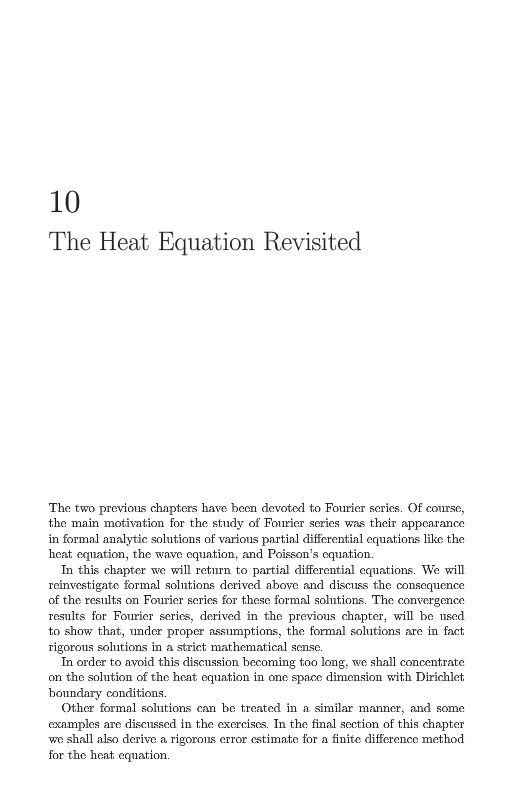 10

The Heat Equation Revisited

The two previous chapters have been devoted to Fourier series. Of course, the main motivation for the study of Fourier series was their appearance in formal analytic solutions of various partial differential equations like the heat equation, the wave equation, and Poisson's equation.

In this chapter we will return to partial differential equations. We will reinvestigate formal solutions derived above and discuss the consequence of the results on Fourier series for these formal solutions. The convergence results for Fourier series, derived in the previous chapter, will be used to show that, under proper assumptions, the formal solutions are in fact rigorous solutions in a strict mathematical sense.

In order to avoid this discussion becoming too long, we shall concentrate on the solution of the heat equation in one space dimension with Dirichlet boundary conditions.

Other formal solutions can be treated in a similar manner, and some examples are discussed in the exercises. In the final section of this chapter we shall also derive a rigorous error estimate for a finite difference method for the heat equation.